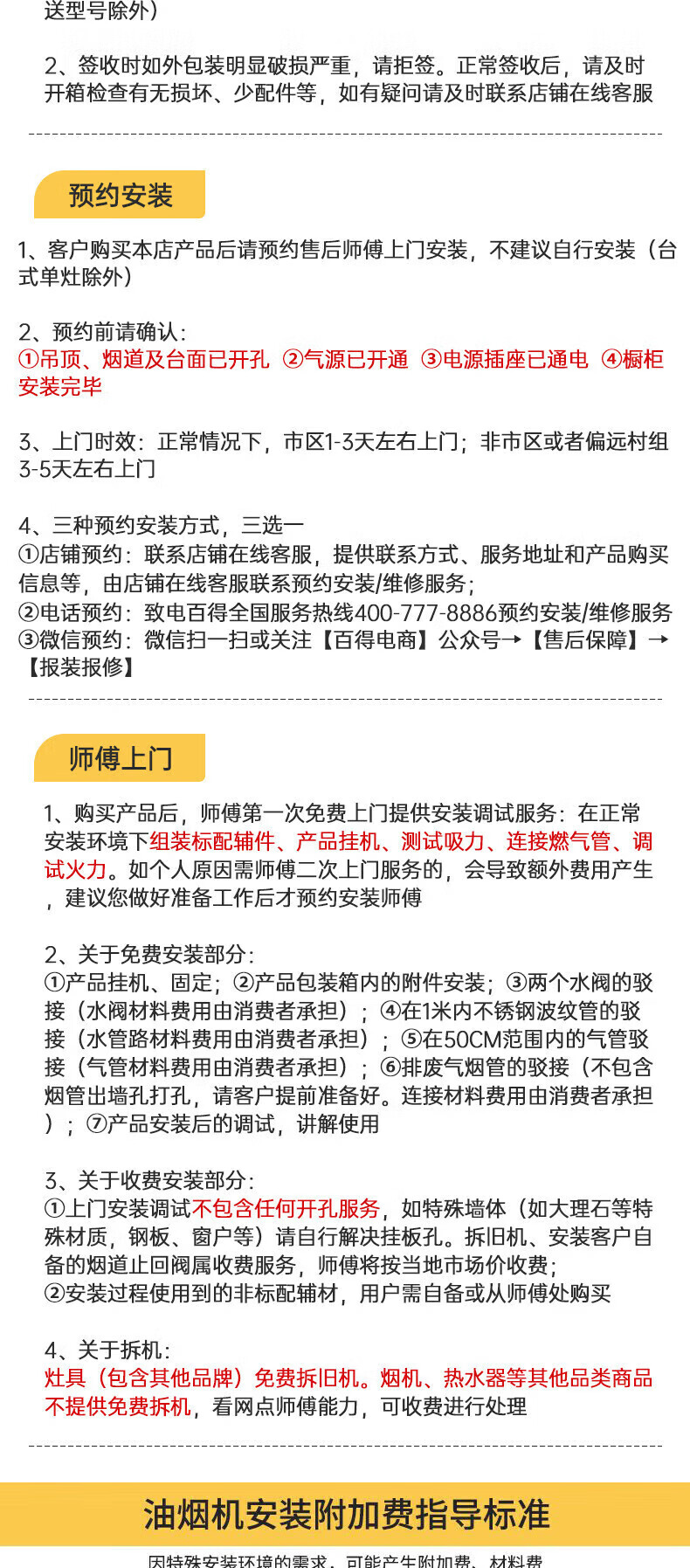 送型号除外）

2、签收时如外包装明显破损严重，请拒签。正常签收后，请及时开箱检查有无损坏、少配件等，如有疑问请及时联系店铺在线客服

预约安装

1、客户购买本店产品后请预约售后师傅上门安装，不建议自行安装（台式单灶除外）

2、预约前请确认：
①吊顶、烟道及台面已开孔 ②气源已开通 ③电源插座已通电 ④橱柜安装完毕

3、上门时效：正常情况下，市区1-3天左右上门；非市区或者偏远村组3-5天左右上门

4、三种预约安装方式，三选一
①店铺预约：联系店铺在线客服，提供联系方式、服务地址和产品购买信息等，由店铺在线客服联系预约安装/维修服务；
②电话预约：致电百得全国服务热线400-777-8886预约安装/维修服务
③微信预约：微信扫一扫或关注【百得电商】公众号→【售后保障】→【报装报修】

师傅上门

1、购买产品后，师傅第一次免费上门提供安装调试服务：在正常安装环境下组装标配辅件、产品挂机、测试吸力、连接燃气管、调试火力。如个人原因需师傅二次上门服务的，会导致额外费用产生，建议您做好准备工作后才预约安装师傅

2、关于免费安装部分：
①产品挂机、固定；②产品包装箱内的附件安装；③两个水阀的驳接（水阀材料费用由消费者承担）；④在1米内不锈钢波纹管的驳接（水管路材料费用由消费者承担）；⑤在50CM范围内的气管驳接（气管材料费用由消费者承担）；⑥排废气烟管的驳接（不包含烟管出墙孔打孔，请客户提前准备好。连接材料费用由消费者承担）；⑦产品安装后的调试，讲解使用

3、关于收费安装部分：
①上门安装调试不包含任何开孔服务，如特殊墙体（如大理石等特殊材质，钢板、窗户等）请自行解决挂板孔。拆旧机、安装客户自备的烟道止回阀属收费服务，师傅将按当地市场价收费；
②安装过程使用到的非标配辅材，用户需自备或从师傅处购买

4、关于拆机：
灶具（包含其他品牌）免费拆旧机。烟机、热水器等其他品类商品不提供免费拆机，看网点师傅能力，可收费进行处理

油烟机安装附加费指导标准

因特殊安装环境的需求，可能产生附加费、材料费